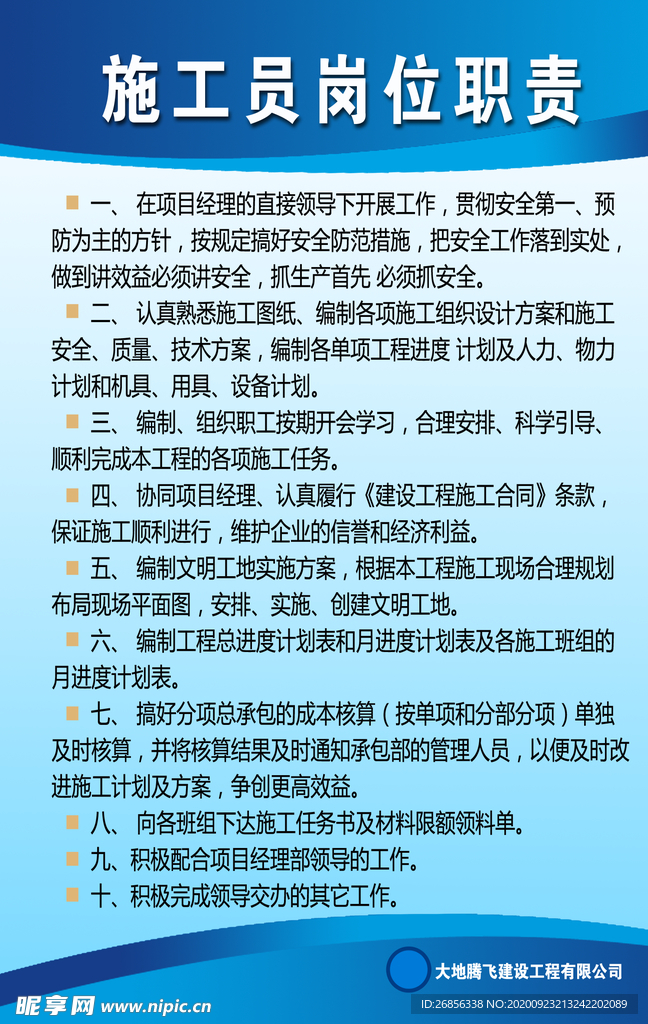 施工员岗位职责

一、 在项目经理的直接领导下开展工作，贯彻安全第一、预防为主的方针，按规定搞好安全防范措施，把安全工作落到实处，做到讲效益必须讲安全，抓生产首先 必须抓安全。

二、 认真熟悉施工图纸、编制各项施工组织设计方案和施工安全、质量、技术方案，编制各单项工程进度 计划及人力、物力计划和机具、用具、设备计划。

三、 编制、组织职工按期开会学习，合理安排、科学引导、顺利完成本工程的各项施工任务。

四、 协同项目经理、认真履行《建设工程施工合同》条款，保证施工顺利进行，维护企业的信誉和经济利益。

五、 编制文明工地实施方案，根据本工程施工现场合理规划布局现场平面图，安排、实施、创建文明工地。

六、 编制工程总进度计划表和月进度计划表及各施工班组的月进度计划表。

七、 搞好分项总承包的成本核算（按单项和分部分项）单独及时核算，并将核算结果及时通知承包部的管理人员，以便及时改进施工计划及方案，争创更高效益。

八、 向各班组下达施工任务书及材料限额领料单。

九、积极配合项目经理部领导的工作。

十、积极完成领导交办的其它工作。

大地腾飞建设工程有限公司

昵享网 www.nipic.cn

ID:26856338 NO:20200923213242202089